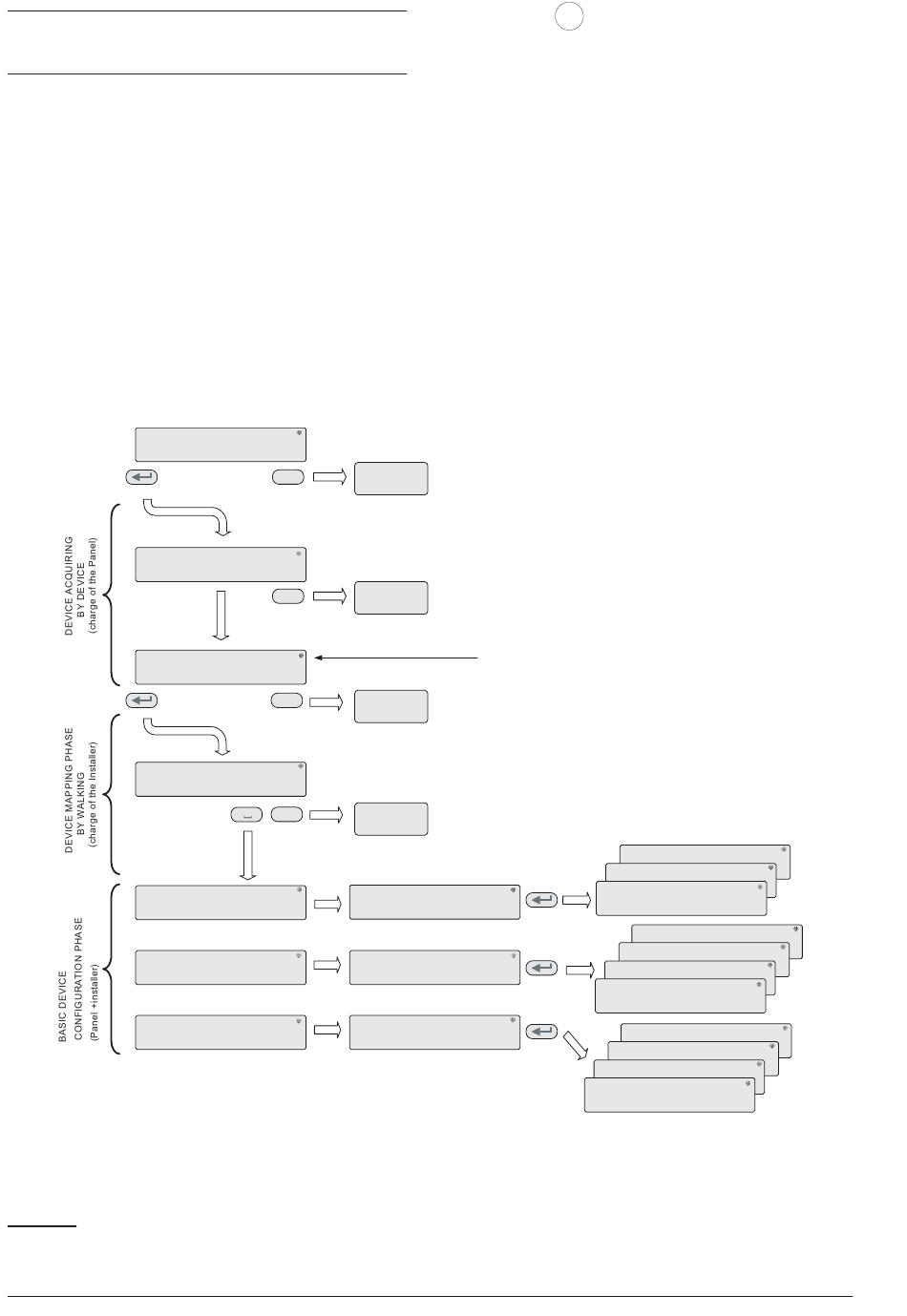 DEVICE ACQUIRING BY DEVICE (charge of the Panel)

DEVICE MAPPING PHASE BY WALKING (charge of the Installer)

BASIC DEVICE CONFIGURATION PHASE (Panel +installer)